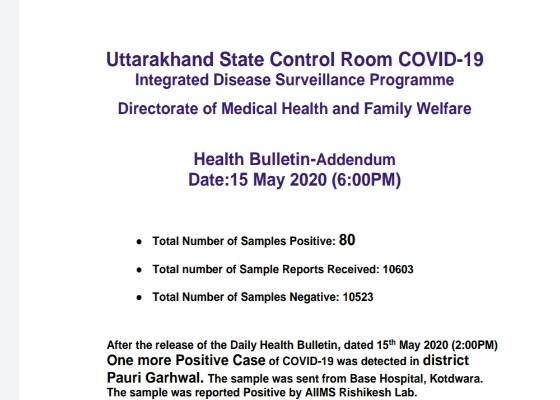 Uttarakhand State Control Room COVID-19
Integrated Disease Surveillance Programme
Directorate of Medical Health and Family Welfare

Health Bulletin-Addendum
Date:15 May 2020 (6:00PM)

• Total Number of Samples Positive: 80
• Total number of Sample Reports Received: 10603
• Total Number of Samples Negative: 10523

After the release of the Daily Health Bulletin, dated 15$^{th}$ May 2020 (2:00PM) One more Positive Case of COVID-19 was detected in district Pauri Garhwal. The sample was sent from Base Hospital, Kotdwara. The sample was reported Positive by AIIMS Rishikesh Lab.